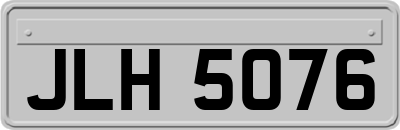 JLH 5076